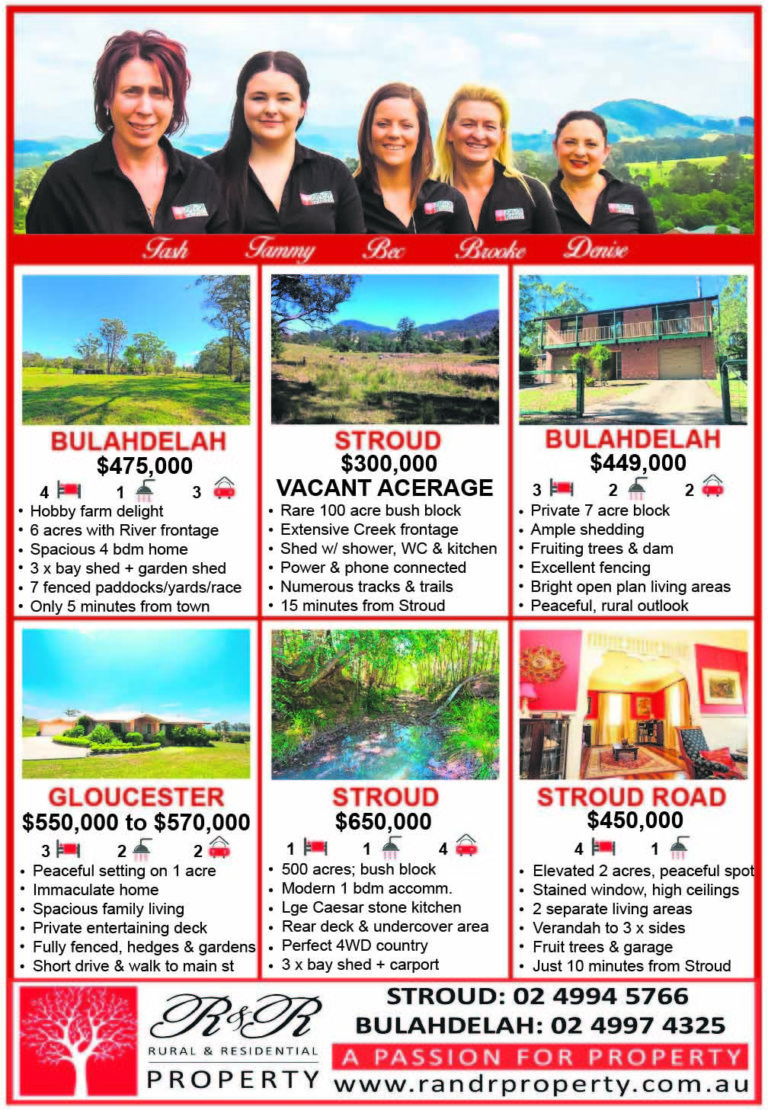 Tash Tammy Bec Brooke Denise

BULAHDELAH
$475,000
4 1 3
• Hobby farm delight
• 6 acres with River frontage
• Spacious 4 bdm home
• 3 x bay shed + garden shed
• 7 fenced paddocks/yards/race
• Only 5 minutes from town

STROUD
$300,000
VACANT ACERAGE
• Rare 100 acre bush block
• Extensive Creek frontage
• Shed w/ shower, WC & kitchen
• Power & phone connected
• Numerous tracks & trails
• 15 minutes from Stroud

BULAHDELAH
$449,000
3 2 2
• Private 7 acre block
• Ample shedding
• Fruiting trees & dam
• Excellent fencing
• Bright open plan living areas
• Peaceful, rural outlook

GLOUCESTER
$550,000 to $570,000
3 2 2
• Peaceful setting on 1 acre
• Immaculate home
• Spacious family living
• Private entertaining deck
• Fully fenced, hedges & gardens
• Short drive & walk to main st

STROUD
$650,000
1 1 4
• 500 acres; bush block
• Modern 1 bdm accomm.
• Lge Caesar stone kitchen
• Rear deck & undercover area
• Perfect 4WD country
• 3 x bay shed + carport

STROUD ROAD
$450,000
4 1
• Elevated 2 acres, peaceful spot
• Stained window, high ceilings
• 2 separate living areas
• Verandah to 3 x sides
• Fruit trees & garage
• Just 10 minutes from Stroud

R&R
RURAL & RESIDENTIAL
PROPERTY

STROUD: 02 4994 5766
BULAHDELAH: 02 4997 4325
A PASSION FOR PROPERTY
www.randrproperty.com.au